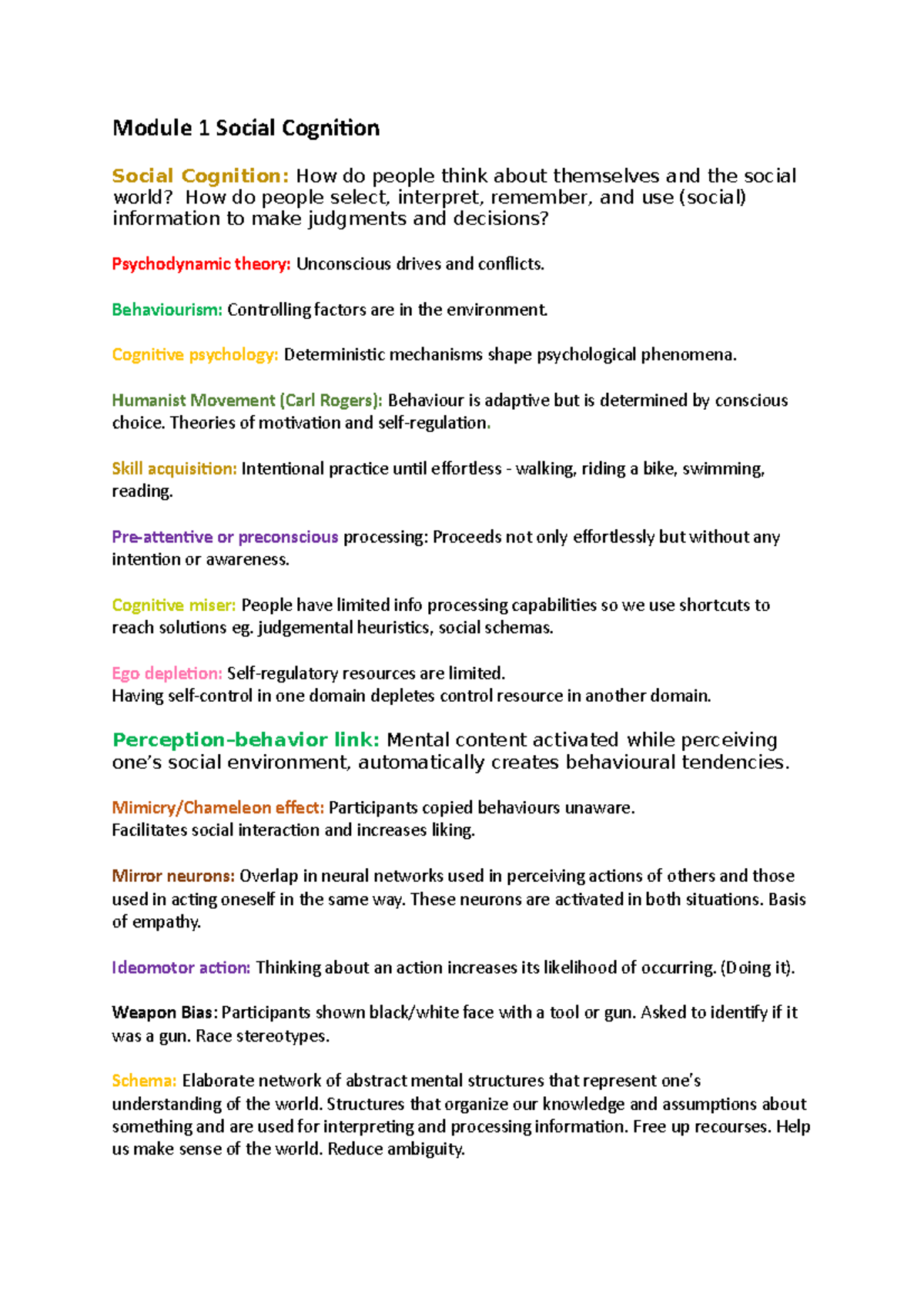 Module 1 Social Cognition

Social Cognition: How do people think about themselves and the social world? How do people select, interpret, remember, and use (social) information to make judgments and decisions?

Psychodynamic theory: Unconscious drives and conflicts.

Behaviourism: Controlling factors are in the environment.

Cognitive psychology: Deterministic mechanisms shape psychological phenomena.

Humanist Movement (Carl Rogers): Behaviour is adaptive but is determined by conscious choice. Theories of motivation and self-regulation.

Skill acquisition: Intentional practice until effortless - walking, riding a bike, swimming, reading.

Pre-attentive or preconscious processing: Proceeds not only effortlessly but without any intention or awareness.

Cognitive miser: People have limited info processing capabilities so we use shortcuts to reach solutions eg. judgemental heuristics, social schemas.

Ego depletion: Self-regulatory resources are limited.
Having self-control in one domain depletes control resource in another domain.

Perception-behavior link: Mental content activated while perceiving one's social environment, automatically creates behavioural tendencies.

Mimicry/Chameleon effect: Participants copied behaviours unaware.
Facilitates social interaction and increases liking.

Mirror neurons: Overlap in neural networks used in perceiving actions of others and those used in acting oneself in the same way. These neurons are activated in both situations. Basis of empathy.

Ideomotor action: Thinking about an action increases its likelihood of occurring. (Doing it).

Weapon Bias: Participants shown black/white face with a tool or gun. Asked to identify if it was a gun. Race stereotypes.

Schema: Elaborate network of abstract mental structures that represent one's understanding of the world. Structures that organize our knowledge and assumptions about something and are used for interpreting and processing information. Free up recourses. Help us make sense of the world. Reduce ambiguity.